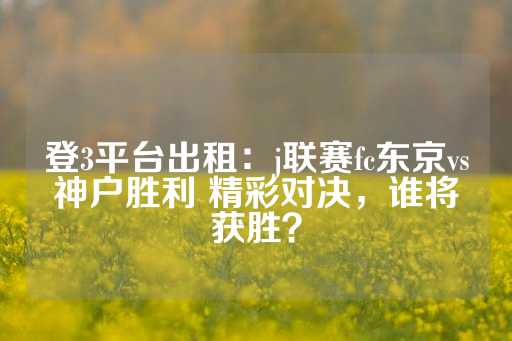 登3平台出租：j联赛fc东京vs神户胜利 精彩对决，谁将获胜？